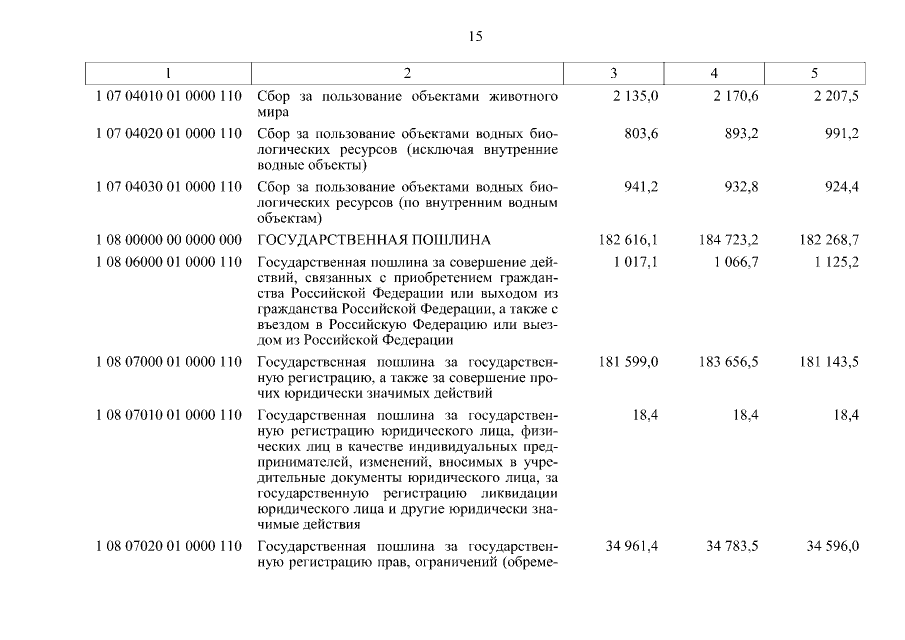 15

| 1 | 2 | 3 | 4 | 5 |
|---|---|---|---|---|
| 1 07 04010 01 0000 110 | Сбор за пользование объектами животного мира | 2 135,0 | 2 170,6 | 2 207,5 |
| 1 07 04020 01 0000 110 | Сбор за пользование объектами водных биологических ресурсов (исключая внутренние водные объекты) | 803,6 | 893,2 | 991,2 |
| 1 07 04030 01 0000 110 | Сбор за пользование объектами водных биологических ресурсов (по внутренним водным объектам) | 941,2 | 932,8 | 924,4 |
| 1 08 00000 00 0000 000 | ГОСУДАРСТВЕННАЯ ПОШЛИНА | 182 616,1 | 184 723,2 | 182 268,7 |
| 1 08 06000 01 0000 110 | Государственная пошлина за совершение действий, связанных с приобретением гражданства Российской Федерации или выходом из гражданства Российской Федерации, а также с въездом в Российскую Федерацию или выездом из Российской Федерации | 1 017,1 | 1 066,7 | 1 125,2 |
| 1 08 07000 01 0000 110 | Государственная пошлина за государственную регистрацию, а также за совершение прочих юридически значимых действий | 181 599,0 | 183 656,5 | 181 143,5 |
| 1 08 07010 01 0000 110 | Государственная пошлина за государственную регистрацию юридического лица, физических лиц в качестве индивидуальных предпринимателей, изменений, вносимых в учредительные документы юридического лица, за государственную регистрацию ликвидации юридического лица и другие юридически значимые действия | 18,4 | 18,4 | 18,4 |
| 1 08 07020 01 0000 110 | Государственная пошлина за государственную регистрацию прав, ограничений (обреме- | 34 961,4 | 34 783,5 | 34 596,0 |